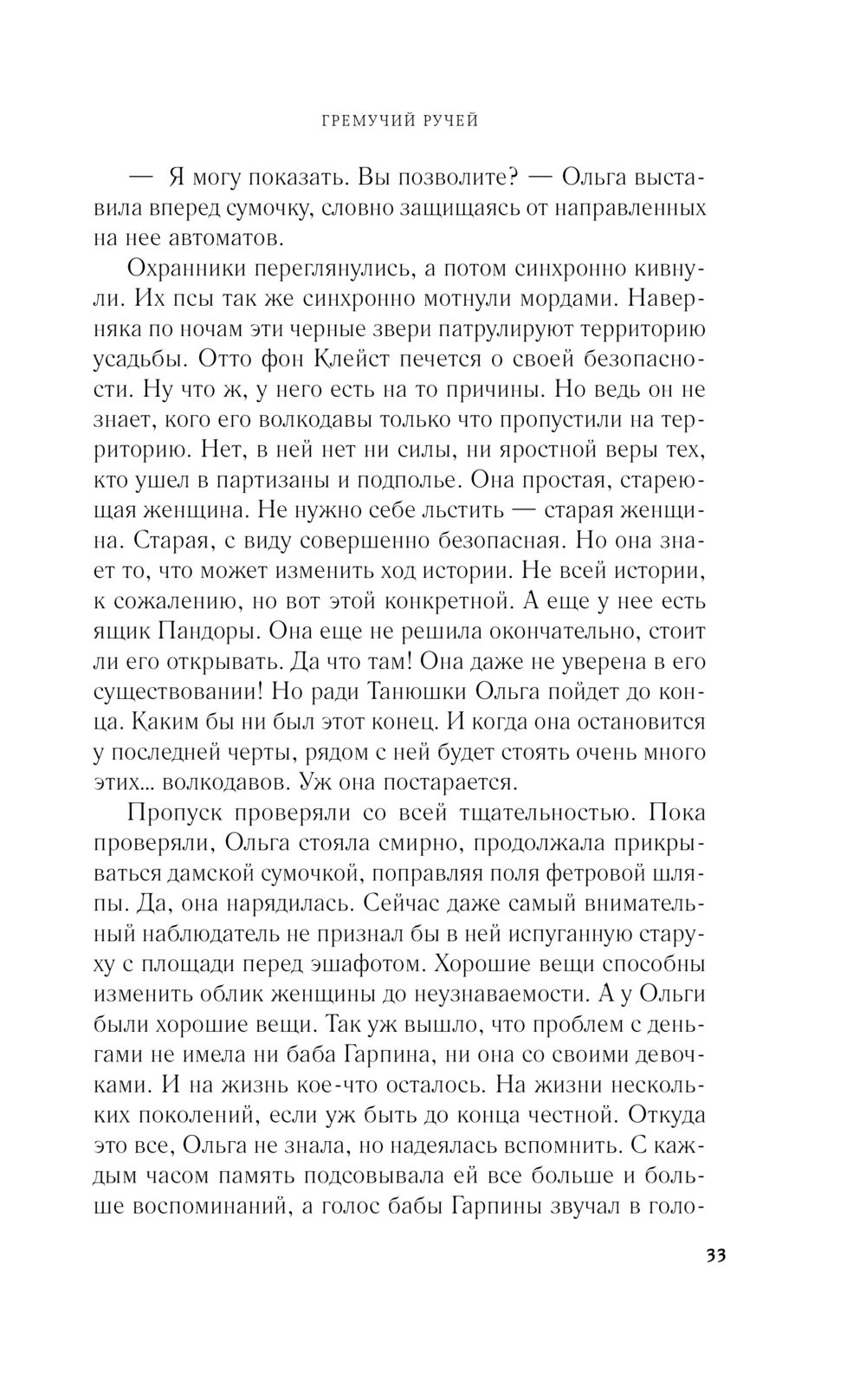 ГРЕМУЧИЙ РУЧЕЙ

— Я могу показать. Вы позволите? — Ольга выставила вперед сумочку, словно защищаясь от направленных на нее автоматов.

Охранники переглянулись, а потом синхронно кивнули. Их псы так же синхронно мотнули мордами. Наверняка по ночам эти черные звери патрулируют территорию усадьбы. Отто фон Клейст печется о своей безопасности. Ну что ж, у него есть на то причины. Но ведь он не знает, кого его волкодавы только что пропустили на территорию. Нет, в ней нет ни силы, ни яростной веры тех, кто ушел в партизаны и подполье. Она простая, стареющая женщина. Не нужно себе льстить — старая женщина. Старая, с виду совершенно безопасная. Но она знает то, что может изменить ход истории. Не всей истории, к сожалению, но вот этой конкретной. А еще у нее есть ящик Пандоры. Она еще не решила окончательно, стоит ли его открывать. Да что там! Она даже не уверена в его существовании! Но ради Танюшки Ольга пойдет до конца. Каким бы ни был этот конец. И когда она остановится у последней черты, рядом с ней будет стоять очень много этих... волкодавов. Уж она постарается.

Пропуск проверяли со всей тщательностью. Пока проверяли, Ольга стояла смирно, продолжала прикрываться дамской сумочкой, поправляя поля фетровой шляпы. Да, она нарядилась. Сейчас даже самый внимательный наблюдатель не признал бы в ней испуганную старуху с площади перед эшафотом. Хорошие вещи способны изменить облик женщины до неузнаваемости. А у Ольги были хорошие вещи. Так уж вышло, что проблем с деньгами не имела ни баба Гарпина, ни она со своими девочками. И на жизнь кое-что осталось. На жизни нескольких поколений, если уж быть до конца честной. Откуда это все, Ольга не знала, но надеялась вспомнить. С каждым часом память подсовывала ей все больше и больше воспоминаний, а голос бабы Гарпины звучал в голо-

33